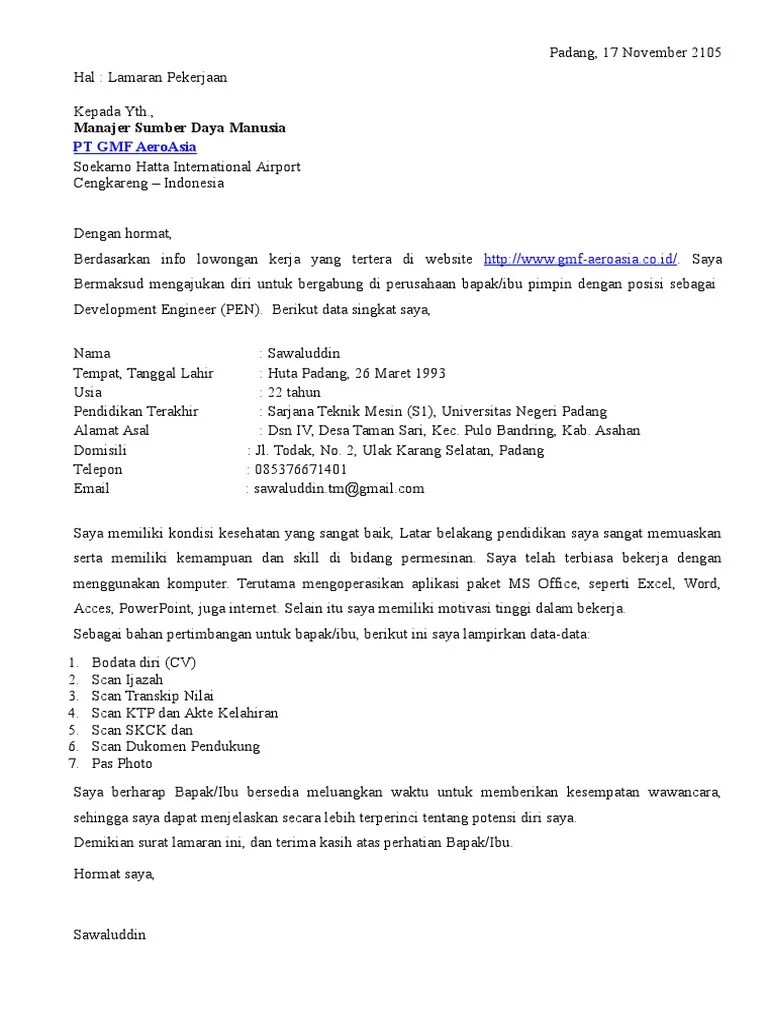 Padang, 17 November 2105

Hal : Lamaran Pekerjaan

Kepada Yth.,
Manajer Sumber Daya Manusia
PT GMF AeroAsia
Soekarno Hatta International Airport
Cengkareng – Indonesia

Dengan hormat,

Berdasarkan info lowongan kerja yang tertera di website http://www.gmf-aeroasia.co.id/. Saya Bermaksud mengajukan diri untuk bergabung di perusahaan bapak/ibu pimpin dengan posisi sebagai Development Engineer (PEN). Berikut data singkat saya,

Nama : Sawaluddin
Tempat, Tanggal Lahir : Huta Padang, 26 Maret 1993
Usia : 22 tahun
Pendidikan Terakhir : Sarjana Teknik Mesin (S1), Universitas Negeri Padang
Alamat Asal : Dsn IV, Desa Taman Sari, Kec. Pulo Bandring, Kab. Asahan
Domisili : Jl. Todak, No. 2, Ulak Karang Selatan, Padang
Telepon : 085376671401
Email : sawaluddin.tm@gmail.com

Saya memiliki kondisi kesehatan yang sangat baik, Latar belakang pendidikan saya sangat memuaskan serta memiliki kemampuan dan skill di bidang permesinan. Saya telah terbiasa bekerja dengan menggunakan komputer. Terutama mengoperasikan aplikasi paket MS Office, seperti Excel, Word, Acces, PowerPoint, juga internet. Selain itu saya memiliki motivasi tinggi dalam bekerja.

Sebagai bahan pertimbangan untuk bapak/ibu, berikut ini saya lampirkan data-data:

1. Bodata diri (CV)
2. Scan Ijazah
3. Scan Transkip Nilai
4. Scan KTP dan Akte Kelahiran
5. Scan SKCK dan
6. Scan Dukomen Pendukung
7. Pas Photo

Saya berharap Bapak/Ibu bersedia meluangkan waktu untuk memberikan kesempatan wawancara, sehingga saya dapat menjelaskan secara lebih terperinci tentang potensi diri saya.

Demikian surat lamaran ini, dan terima kasih atas perhatian Bapak/Ibu.

Hormat saya,

Sawaluddin